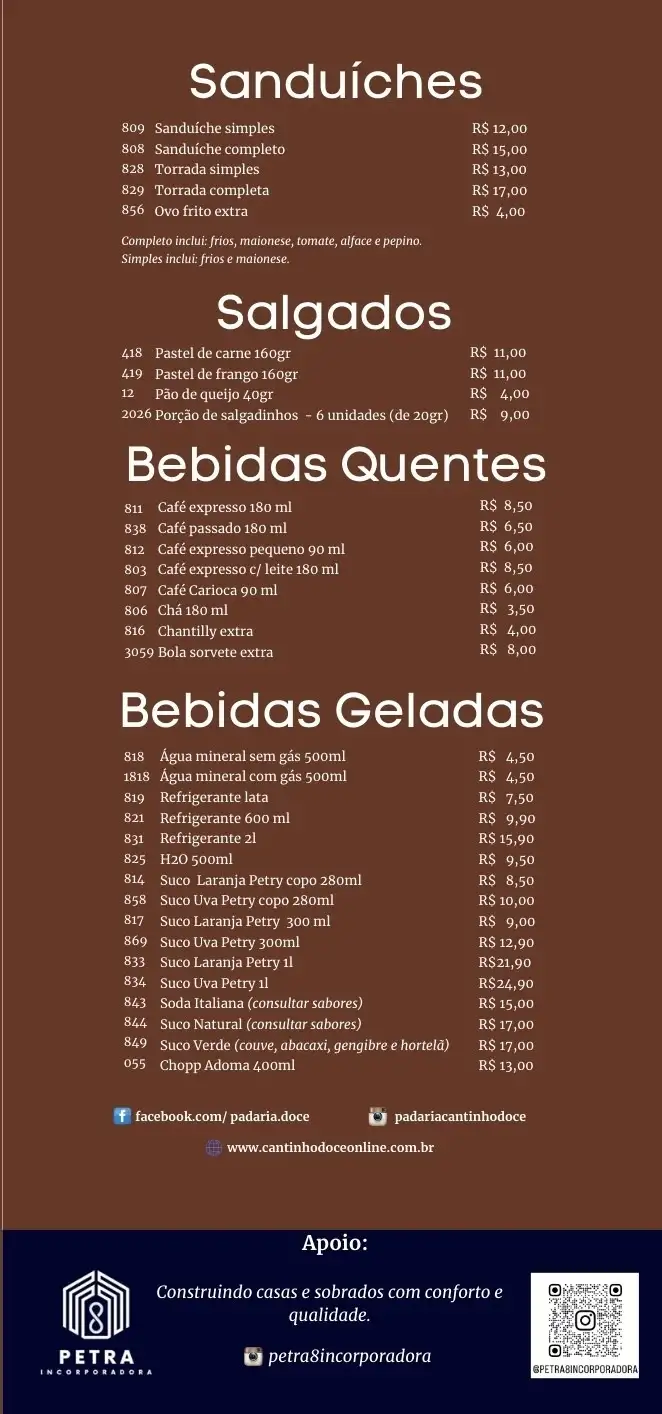 Sanduíches

| | | |
|---|---|---|
| 809 | Sanduíche simples | R$ 12,00 |
| 808 | Sanduíche completo | R$ 15,00 |
| 828 | Torrada simples | R$ 13,00 |
| 829 | Torrada completa | R$ 17,00 |
| 856 | Ovo frito extra | R$ 4,00 |

Completo inclui: frios, maionese, tomate, alface e pepino.
Simples inclui: frios e maionese.

Salgados

| | | |
|---|---|---|
| 418 | Pastel de carne 160gr | R$ 11,00 |
| 419 | Pastel de frango 160gr | R$ 11,00 |
| 12 | Pão de queijo 40gr | R$ 4,00 |
| 2026 | Porção de salgadinhos - 6 unidades (de 20gr) | R$ 9,00 |

Bebidas Quentes

| | | |
|---|---|---|
| 811 | Café expresso 180 ml | R$ 8,50 |
| 838 | Café passado 180 ml | R$ 6,50 |
| 812 | Café expresso pequeno 90 ml | R$ 6,00 |
| 803 | Café expresso c/ leite 180 ml | R$ 8,50 |
| 807 | Café Carioca 90 ml | R$ 6,00 |
| 806 | Chá 180 ml | R$ 3,50 |
| 816 | Chantilly extra | R$ 4,00 |
| 3059 | Bola sorvete extra | R$ 8,00 |

Bebidas Geladas

| | | |
|---|---|---|
| 818 | Água mineral sem gás 500ml | R$ 4,50 |
| 1818 | Água mineral com gás 500ml | R$ 4,50 |
| 819 | Refrigerante lata | R$ 7,50 |
| 821 | Refrigerante 600 ml | R$ 9,90 |
| 831 | Refrigerante 2l | R$ 15,90 |
| 825 | H2O 500ml | R$ 9,50 |
| 814 | Suco Laranja Petry copo 280ml | R$ 8,50 |
| 858 | Suco Uva Petry copo 280ml | R$ 10,00 |
| 817 | Suco Laranja Petry 300 ml | R$ 9,00 |
| 869 | Suco Uva Petry 300ml | R$ 12,90 |
| 833 | Suco Laranja Petry 1l | R$21,90 |
| 834 | Suco Uva Petry 1l | R$24,90 |
| 843 | Soda Italiana (consultar sabores) | R$ 15,00 |
| 844 | Suco Natural (consultar sabores) | R$ 17,00 |
| 849 | Suco Verde (couve, abacaxi, gengibre e hortelã) | R$ 17,00 |
| 055 | Chopp Adoma 400ml | R$ 13,00 |

facebook.com/ padaria.doce padariacantinhodoce
www.cantinhodoceonline.com.br

Apoio:

PETRA
INCORPORADORA

Construindo casas e sobrados com conforto e qualidade.

petra8incorporadora

@PETRA8INCORPORADORA